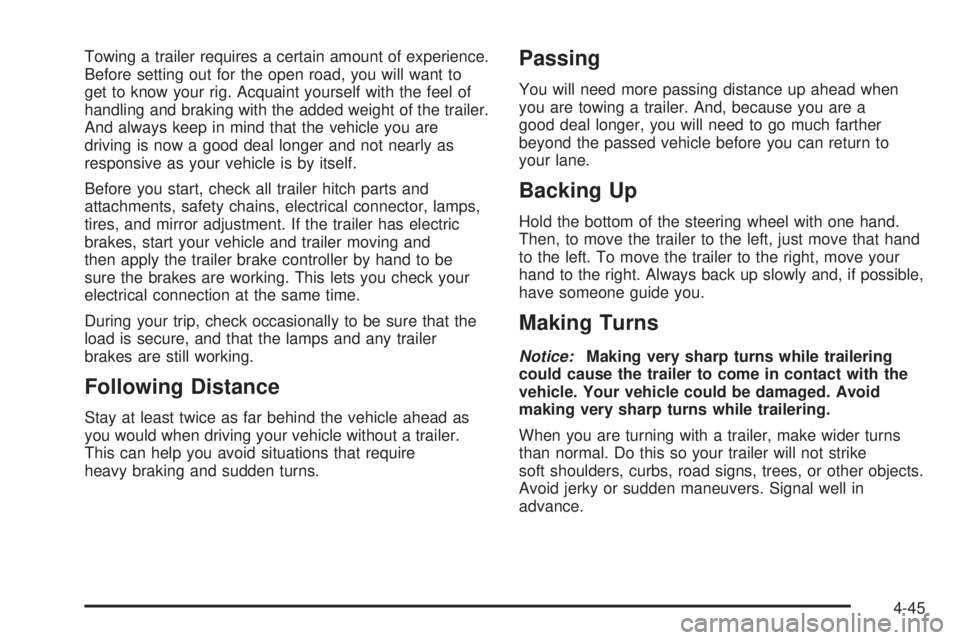 Towing a trailer requires a certain amount of experience. Before setting out for the open road, you will want to get to know your rig. Acquaint yourself with the feel of handling and braking with the added weight of the trailer. And always keep in mind that the vehicle you are driving is now a good deal longer and not nearly as responsive as your vehicle is by itself.

Before you start, check all trailer hitch parts and attachments, safety chains, electrical connector, lamps, tires, and mirror adjustment. If the trailer has electric brakes, start your vehicle and trailer moving and then apply the trailer brake controller by hand to be sure the brakes are working. This lets you check your electrical connection at the same time.

During your trip, check occasionally to be sure that the load is secure, and that the lamps and any trailer brakes are still working.

Following Distance

Stay at least twice as far behind the vehicle ahead as you would when driving your vehicle without a trailer. This can help you avoid situations that require heavy braking and sudden turns.

Passing

You will need more passing distance up ahead when you are towing a trailer. And, because you are a good deal longer, you will need to go much farther beyond the passed vehicle before you can return to your lane.

Backing Up

Hold the bottom of the steering wheel with one hand. Then, to move the trailer to the left, just move that hand to the left. To move the trailer to the right, move your hand to the right. Always back up slowly and, if possible, have someone guide you.

Making Turns

Notice: Making very sharp turns while trailering could cause the trailer to come in contact with the vehicle. Your vehicle could be damaged. Avoid making very sharp turns while trailering.

When you are turning with a trailer, make wider turns than normal. Do this so your trailer will not strike soft shoulders, curbs, road signs, trees, or other objects. Avoid jerky or sudden maneuvers. Signal well in advance.

4-45

carmanualsonline.info